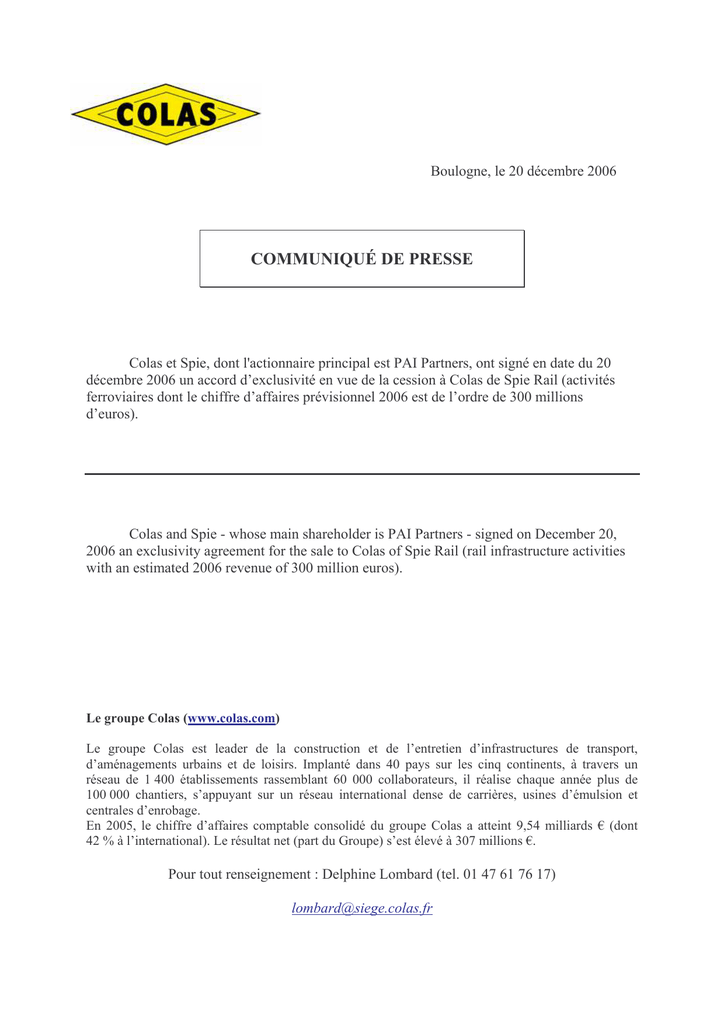 COLAS

Boulogne, le 20 décembre 2006

COMMUNIQUÉ DE PRESSE

Colas et Spie, dont l'actionnaire principal est PAI Partners, ont signé en date du 20 décembre 2006 un accord d'exclusivité en vue de la cession à Colas de Spie Rail (activités ferroviaires dont le chiffre d'affaires prévisionnel 2006 est de l'ordre de 300 millions d'euros).

Colas and Spie - whose main shareholder is PAI Partners - signed on December 20, 2006 an exclusivity agreement for the sale to Colas of Spie Rail (rail infrastructure activities with an estimated 2006 revenue of 300 million euros).

Le groupe Colas (www.colas.com)

Le groupe Colas est leader de la construction et de l'entretien d'infrastructures de transport, d'aménagements urbains et de loisirs. Implanté dans 40 pays sur les cinq continents, à travers un réseau de 1 400 établissements rassemblant 60 000 collaborateurs, il réalise chaque année plus de 100 000 chantiers, s'appuyant sur un réseau international dense de carrières, usines d'émulsion et centrales d'enrobage.
En 2005, le chiffre d'affaires comptable consolidé du groupe Colas a atteint 9,54 milliards € (dont 42 % à l'international). Le résultat net (part du Groupe) s'est élevé à 307 millions €.

Pour tout renseignement : Delphine Lombard (tel. 01 47 61 76 17)

lombard@siege.colas.fr